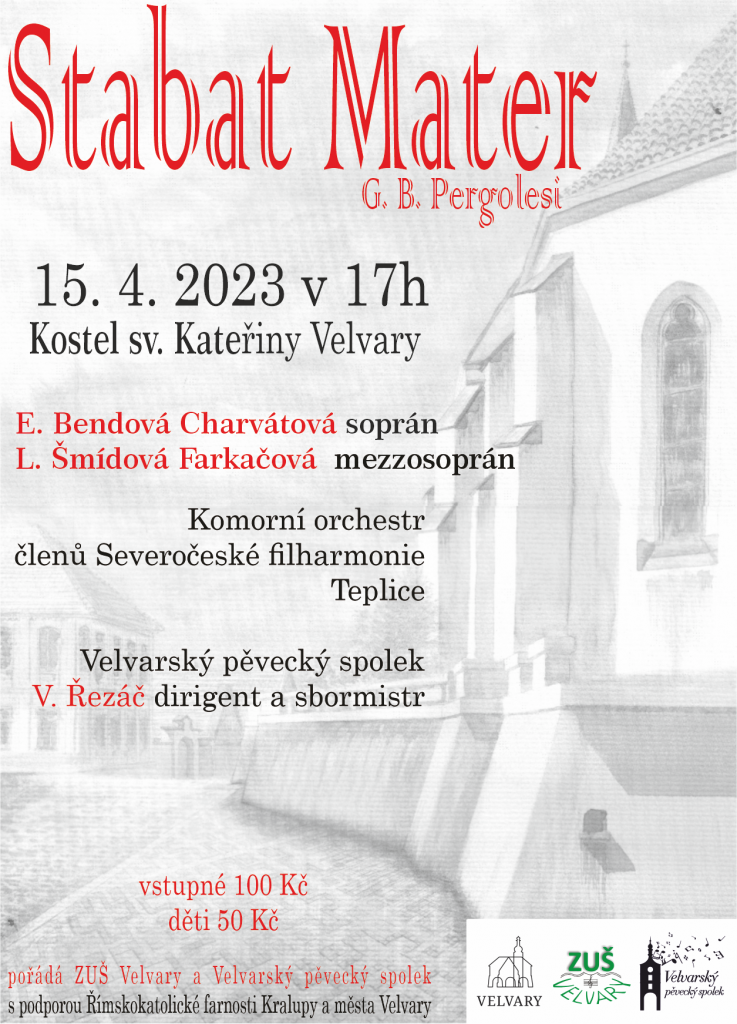 Stabat Mater
G. B. Pergolesi

15. 4. 2023 v 17h
Kostel sv. Kateřiny Velvary

E. Bendová Charvátová soprán
L. Šmídová Farkačová mezzosoprán

Komorní orchestr
členů Severočeské filharmonie
Teplice

Velvarský pěvecký spolek
V. Řezáč dirigent a sbormistr

vstupné 100 Kč
děti 50 Kč

pořádá ZUŠ Velvary a Velvarský pěvecký spolek
s podporou Římskokatolické farnosti Kralupy a města Velvary

VELVARY
ZUŠ
VELVARY
Velvarský
pěvecký spolek